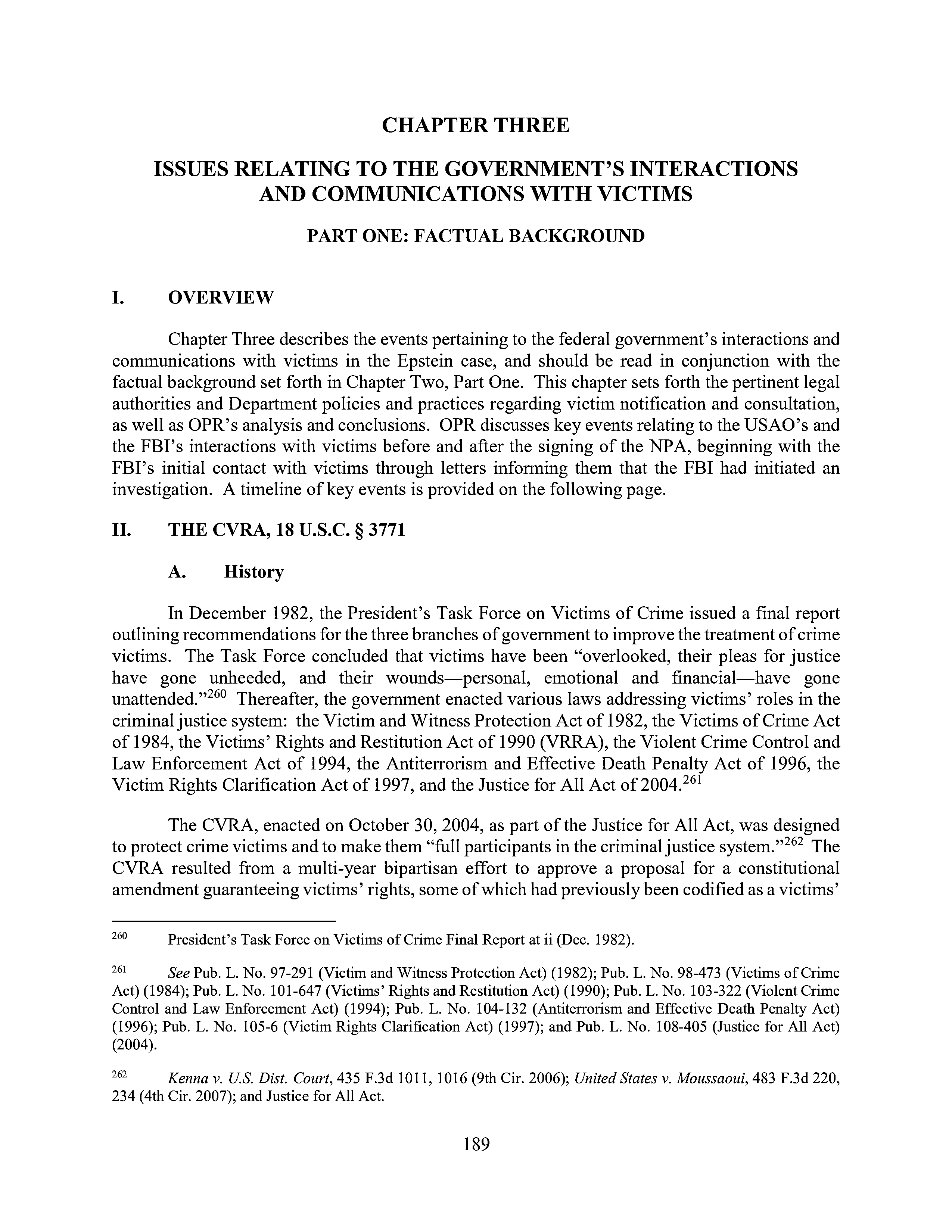 CHAPTER THREE

ISSUES RELATING TO THE GOVERNMENT'S INTERACTIONS AND COMMUNICATIONS WITH VICTIMS

PART ONE: FACTUAL BACKGROUND

I. OVERVIEW

Chapter Three describes the events pertaining to the federal government's interactions and communications with victims in the Epstein case, and should be read in conjunction with the factual background set forth in Chapter Two, Part One. This chapter sets forth the pertinent legal authorities and Department policies and practices regarding victim notification and consultation, as well as OPR's analysis and conclusions. OPR discusses key events relating to the USAO's and the FBI's interactions with victims before and after the signing of the NPA, beginning with the FBI's initial contact with victims through letters informing them that the FBI had initiated an investigation. A timeline of key events is provided on the following page.

II. THE CVRA, 18 U.S.C. § 3771

A. History

In December 1982, the President's Task Force on Victims of Crime issued a final report outlining recommendations for the three branches of government to improve the treatment of crime victims. The Task Force concluded that victims have been "overlooked, their pleas for justice have gone unheeded, and their wounds—personal, emotional and financial—have gone unattended."$^{260}$ Thereafter, the government enacted various laws addressing victims' roles in the criminal justice system: the Victim and Witness Protection Act of 1982, the Victims of Crime Act of 1984, the Victims' Rights and Restitution Act of 1990 (VRRA), the Violent Crime Control and Law Enforcement Act of 1994, the Antiterrorism and Effective Death Penalty Act of 1996, the Victim Rights Clarification Act of 1997, and the Justice for All Act of 2004.$^{261}$

The CVRA, enacted on October 30, 2004, as part of the Justice for All Act, was designed to protect crime victims and to make them "full participants in the criminal justice system."$^{262}$ The CVRA resulted from a multi-year bipartisan effort to approve a proposal for a constitutional amendment guaranteeing victims' rights, some of which had previously been codified as a victims'

$^{260}$ President's Task Force on Victims of Crime Final Report at ii (Dec. 1982).

$^{261}$ See Pub. L. No. 97-291 (Victim and Witness Protection Act) (1982); Pub. L. No. 98-473 (Victims of Crime Act) (1984); Pub. L. No. 101-647 (Victims' Rights and Restitution Act) (1990); Pub. L. No. 103-322 (Violent Crime Control and Law Enforcement Act) (1994); Pub. L. No. 104-132 (Antiterrorism and Effective Death Penalty Act) (1996); Pub. L. No. 105-6 (Victim Rights Clarification Act) (1997); and Pub. L. No. 108-405 (Justice for All Act) (2004).

$^{262}$ Kenna v. U.S. Dist. Court, 435 F.3d 1011, 1016 (9th Cir. 2006); United States v. Moussaoui, 483 F.3d 220, 234 (4th Cir. 2007); and Justice for All Act.

189